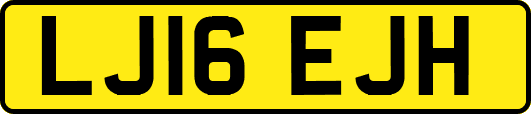 LJ16 EJH